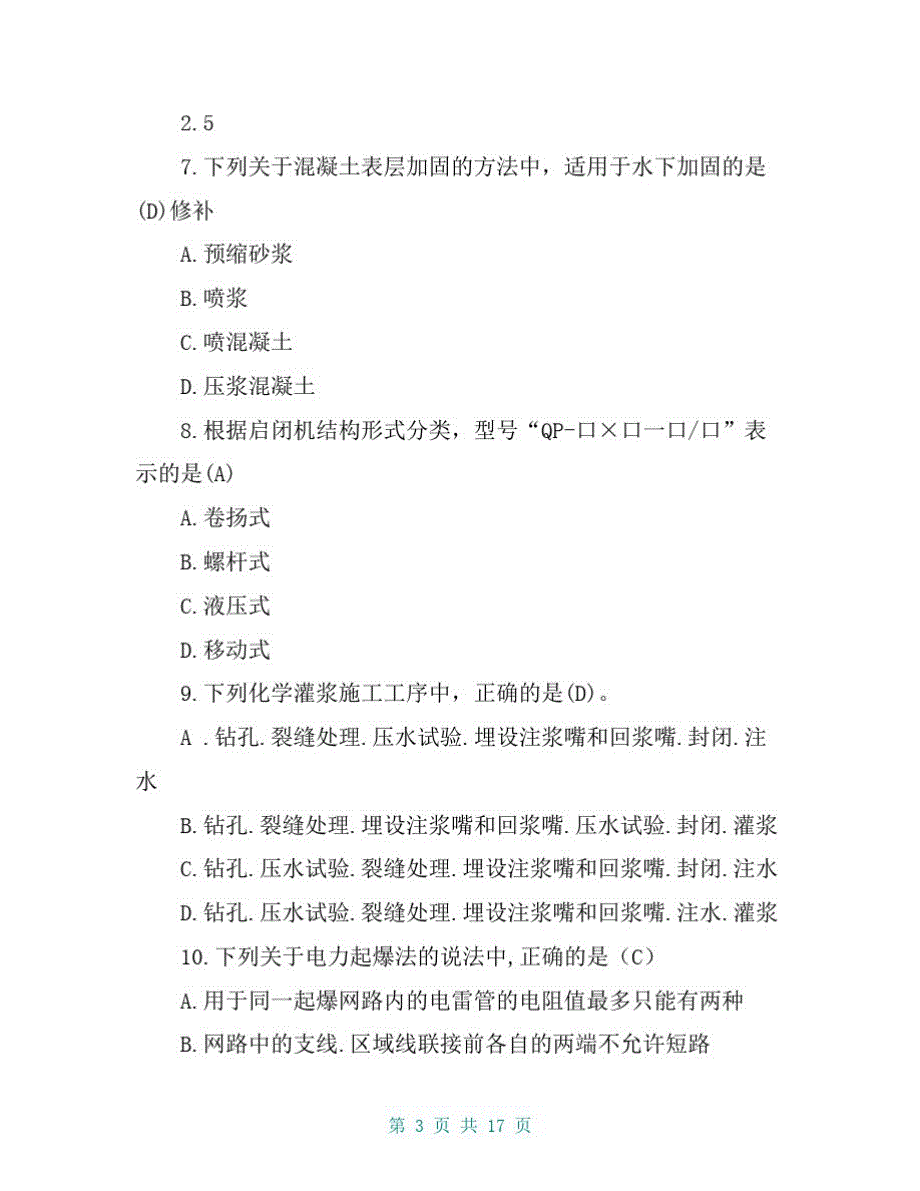 2.5

7.下列关于混凝土表层加固的方法中，适用于水下加固的是(D)修补

A.预缩砂浆

B.喷浆

C.喷混凝土

D.压浆混凝土

8.根据启闭机结构形式分类，型号“QP-口×口一口/口”表示的是(A)

A.卷扬式

B.螺杆式

C.液压式

D.移动式

9.下列化学灌浆施工工序中，正确的是(D)。

A .钻孔.裂缝处理.压水试验.埋设注浆嘴和回浆嘴.封闭.注水

B.钻孔.裂缝处理.埋设注浆嘴和回浆嘴.压水试验.封闭.灌浆

C.钻孔.压水试验.裂缝处理.埋设注浆嘴和回浆嘴.封闭.注水

D.钻孔.压水试验.裂缝处理.埋设注浆嘴和回浆嘴.注水.灌浆

10.下列关于电力起爆法的说法中,正确的是（C）

A.用于同一起爆网路内的电雷管的电阻值最多只能有两种

B.网路中的支线.区域线联接前各自的两端不允许短路

第 3 页 共 17 页